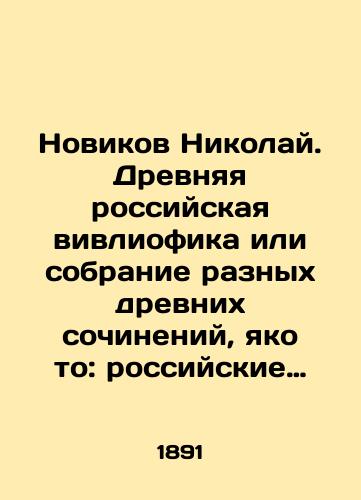 Новиков Николай. Древняя российская вивлиофика или собрание разных древних сочинений, яко то: российские…

1891